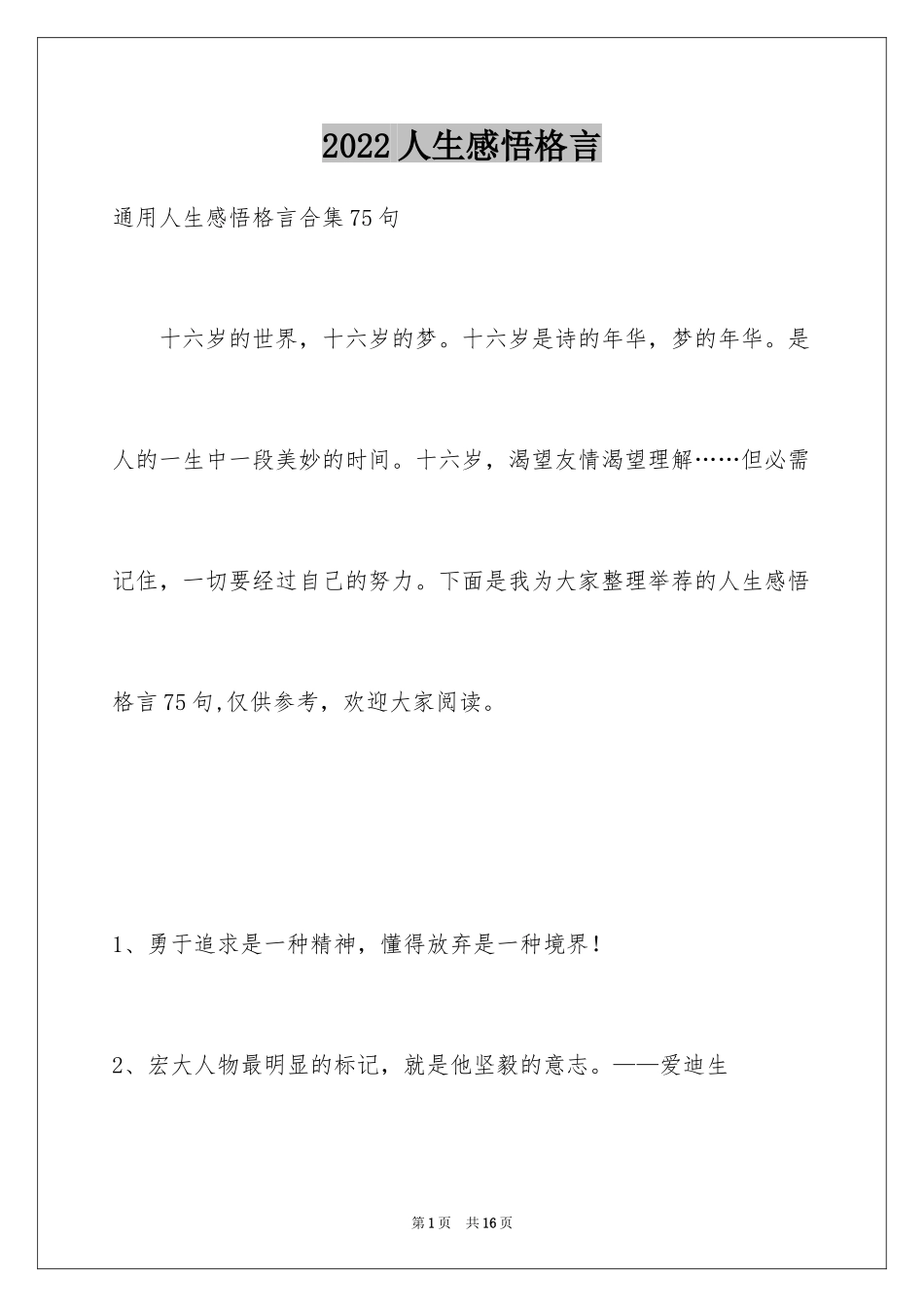 2022人生感悟格言

通用人生感悟格言合集75句

十六岁的世界，十六岁的梦。十六岁是诗的年华，梦的年华。是人的一生中一段美妙的时间。十六岁，渴望友情渴望理解……但必需记住，一切要经过自己的努力。下面是我为大家整理举荐的人生感悟格言75句,仅供参考，欢迎大家阅读。

1、勇于追求是一种精神，懂得放弃是一种境界!

2、宏大人物最明显的标记，就是他坚毅的意志。——爱迪生

第1页 共16页